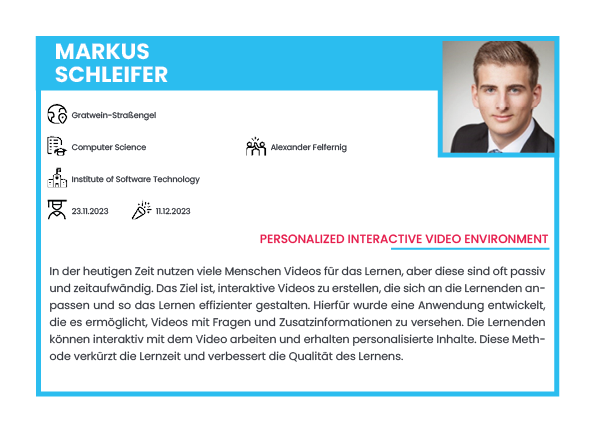 MARKUS SCHLEIFER

Gratwein-Straßengel

Computer Science

Alexander Felfernig

Institute of Software Technology

23.11.2023

11.12.2023

PERSONALIZED INTERACTIVE VIDEO ENVIRONMENT

In der heutigen Zeit nutzen viele Menschen Videos für das Lernen, aber diese sind oft passiv und zeitaufwändig. Das Ziel ist, interaktive Videos zu erstellen, die sich an die Lernenden anpassen und so das Lernen effizienter gestalten. Hierfür wurde eine Anwendung entwickelt, die es ermöglicht, Videos mit Fragen und Zusatzinformationen zu versehen. Die Lernenden können interaktiv mit dem Video arbeiten und erhalten personalisierte Inhalte. Diese Methode verkürzt die Lernzeit und verbessert die Qualität des Lernens.